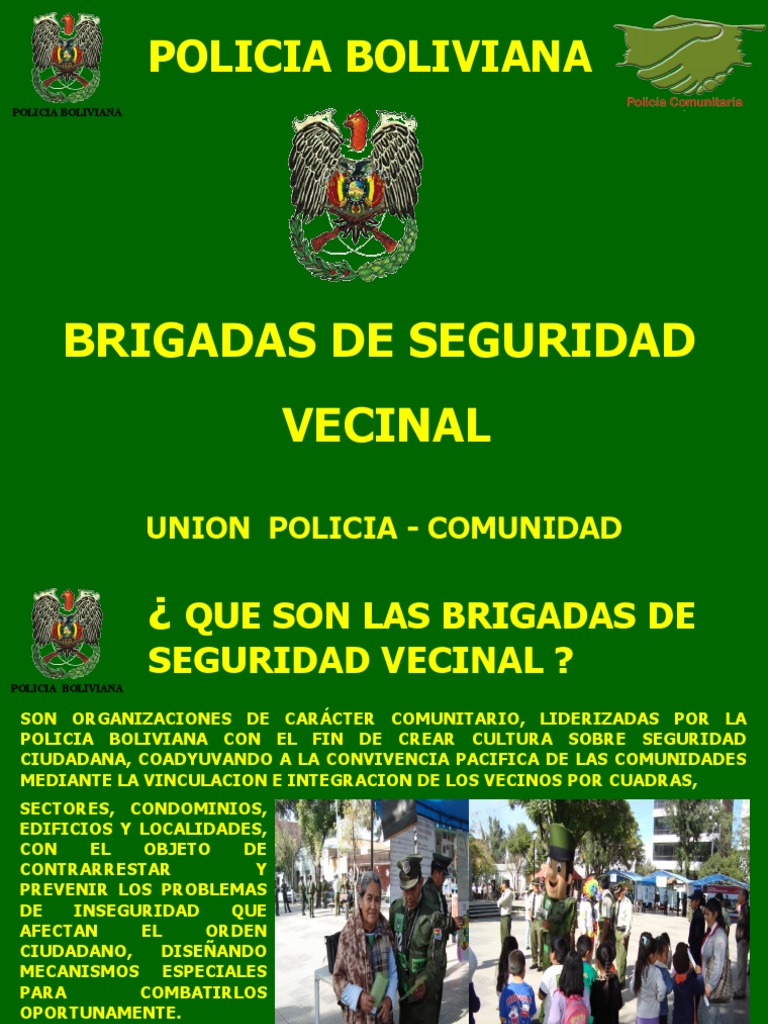 POLICIA BOLIVIANA

POLICIA BOLIVIANA

Policía Comunitaria

BRIGADAS DE SEGURIDAD VECINAL

UNION POLICIA - COMUNIDAD

POLICIA BOLIVIANA

¿ QUE SON LAS BRIGADAS DE SEGURIDAD VECINAL ?

SON ORGANIZACIONES DE CARÁCTER COMUNITARIO, LIDERIZADAS POR LA POLICIA BOLIVIANA CON EL FIN DE CREAR CULTURA SOBRE SEGURIDAD CIUDADANA, COADYUVANDO A LA CONVIVENCIA PACIFICA DE LAS COMUNIDADES MEDIANTE LA VINCULACION E INTEGRACION DE LOS VECINOS POR CUADRAS,

SECTORES, CONDOMINIOS, EDIFICIOS Y LOCALIDADES, CON EL OBJETO DE CONTRARRESTAR Y PREVENIR LOS PROBLEMAS DE INSEGURIDAD QUE AFECTAN EL ORDEN CIUDADANO, DISEÑANDO MECANISMOS ESPECIALES PARA COMBATIRLOS OPORTUNAMENTE.